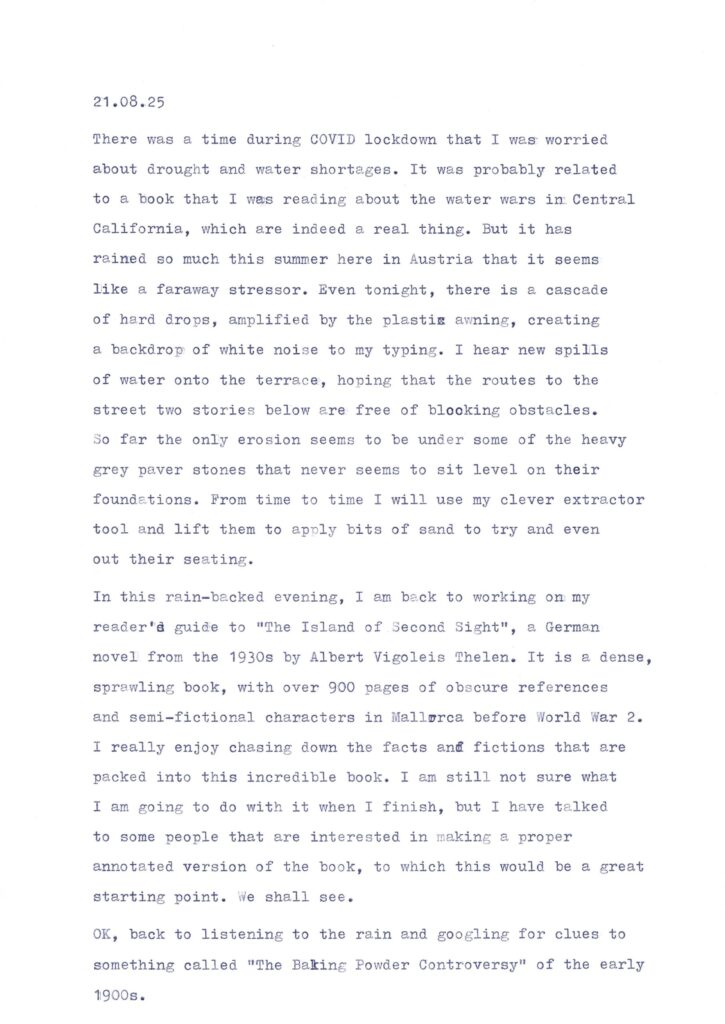 21.08.25

There was a time during COVID lockdown that I was worried about drought and water shortages. It was probably related to a book that I was reading about the water wars in Central California, which are indeed a real thing. But it has rained so much this summer here in Austria that it seems like a faraway stressor. Even tonight, there is a cascade of hard drops, amplified by the plastic awning, creating a backdrop of white noise to my typing. I hear new spills of water onto the terrace, hoping that the routes to the street two stories below are free of blocking obstacles. So far the only erosion seems to be under some of the heavy grey paver stones that never seems to sit level on their foundations. From time to time I will use my clever extractor tool and lift them to apply bits of sand to try and even out their seating.

In this rain-backed evening, I am back to working on my reader's guide to "The Island of Second Sight", a German novel from the 1930s by Albert Vigoleis Thelen. It is a dense, sprawling book, with over 900 pages of obscure references and semi-fictional characters in Mallorca before World War 2. I really enjoy chasing down the facts and fictions that are packed into this incredible book. I am still not sure what I am going to do with it when I finish, but I have talked to some people that are interested in making a proper annotated version of the book, to which this would be a great starting point. We shall see.

OK, back to listening to the rain and googling for clues to something called "The Baking Powder Controversy" of the early 1900s.